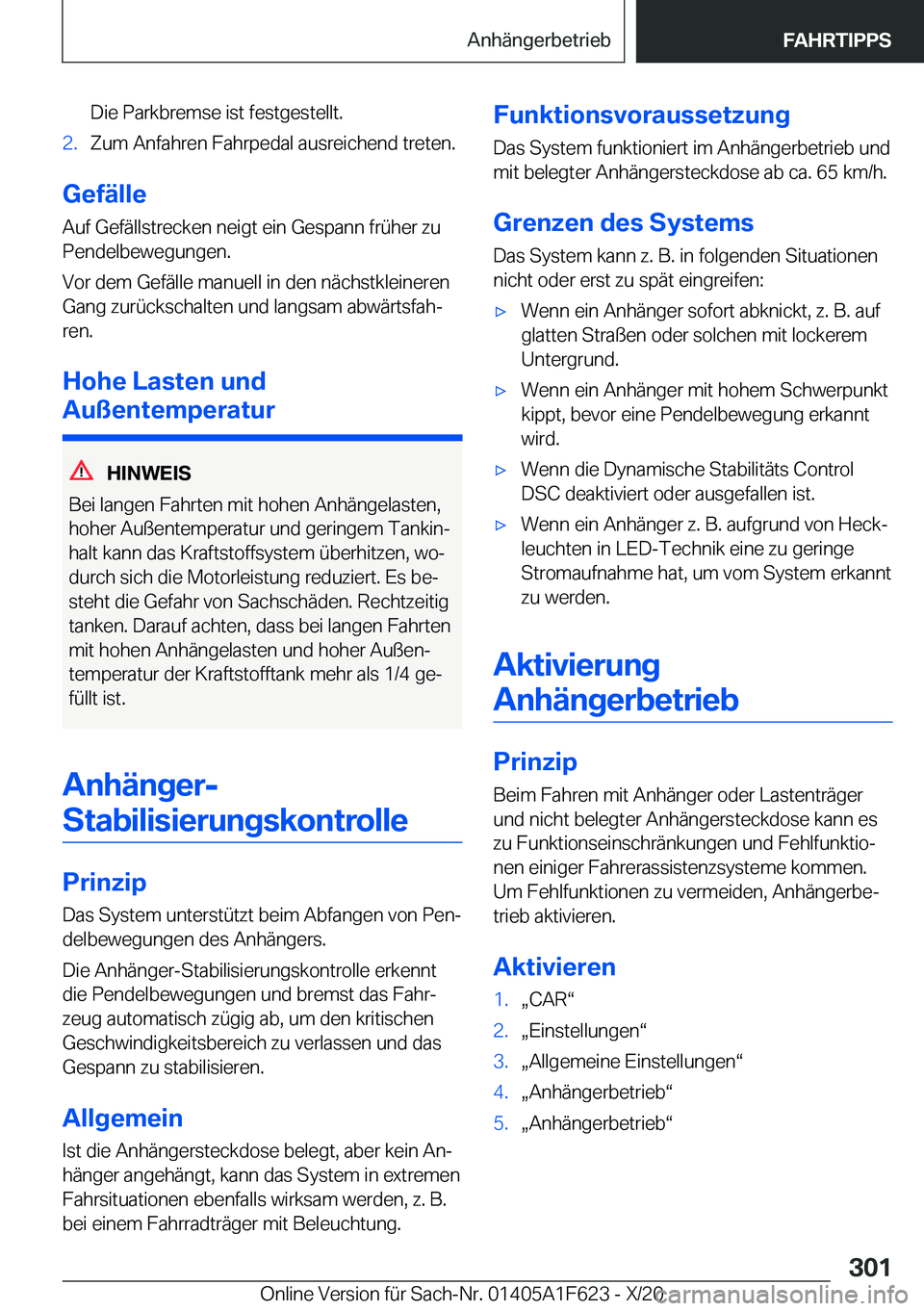 Anhängerbetrieb FAHRTIPPS

Die Parkbremse ist festgestellt.

2. Zum Anfahren Fahrpedal ausreichend treten.

Gefälle

Auf Gefällstrecken neigt ein Gespann früher zu Pendelbewegungen.

Vor dem Gefälle manuell in den nächstkleineren Gang zurückschalten und langsam abwärtsfahren.

Hohe Lasten und Außentemperatur

HINWEIS

Bei langen Fahrten mit hohen Anhängelasten, hoher Außentemperatur und geringem Tankinhalt kann das Kraftstoffsystem überhitzen, wodurch sich die Motorleistung reduziert. Es besteht die Gefahr von Sachschäden. Rechtzeitig tanken. Darauf achten, dass bei langen Fahrten mit hohen Anhängelasten und hoher Außentemperatur der Kraftstofftank mehr als 1/4 gefüllt ist.

Anhänger-Stabilisierungskontrolle

Prinzip

Das System unterstützt beim Abfangen von Pendelbewegungen des Anhängers.

Die Anhänger-Stabilisierungskontrolle erkennt die Pendelbewegungen und bremst das Fahrzeug automatisch zügig ab, um den kritischen Geschwindigkeitsbereich zu verlassen und das Gespann zu stabilisieren.

Allgemein

Ist die Anhängersteckdose belegt, aber kein Anhänger angehängt, kann das System in extremen Fahrsituationen ebenfalls wirksam werden, z. B. bei einem Fahrradträger mit Beleuchtung.

Funktionsvoraussetzung

Das System funktioniert im Anhängerbetrieb und mit belegter Anhängersteckdose ab ca. 65 km/h.

Grenzen des Systems

Das System kann z. B. in folgenden Situationen nicht oder erst zu spät eingreifen:

▷ Wenn ein Anhänger sofort abknickt, z. B. auf glatten Straßen oder solchen mit lockerem Untergrund.

▷ Wenn ein Anhänger mit hohem Schwerpunkt kippt, bevor eine Pendelbewegung erkannt wird.

▷ Wenn die Dynamische Stabilitäts Control DSC deaktiviert oder ausgefallen ist.

▷ Wenn ein Anhänger z. B. aufgrund von Heckleuchten in LED-Technik eine zu geringe Stromaufnahme hat, um vom System erkannt zu werden.

Aktivierung Anhängerbetrieb

Prinzip

Beim Fahren mit Anhänger oder Lastenträger und nicht belegter Anhängersteckdose kann es zu Funktionseinschränkungen und Fehlfunktionen einiger Fahrerassistenzsysteme kommen. Um Fehlfunktionen zu vermeiden, Anhängerbetrieb aktivieren.

Aktivieren

1. „CAR“

2. „Einstellungen“

3. „Allgemeine Einstellungen“

4. „Anhängerbetrieb“

5. „Anhängerbetrieb“

301

Online Version für Sach-Nr. 01405A1F623 - X/20 carmanualsonline.info